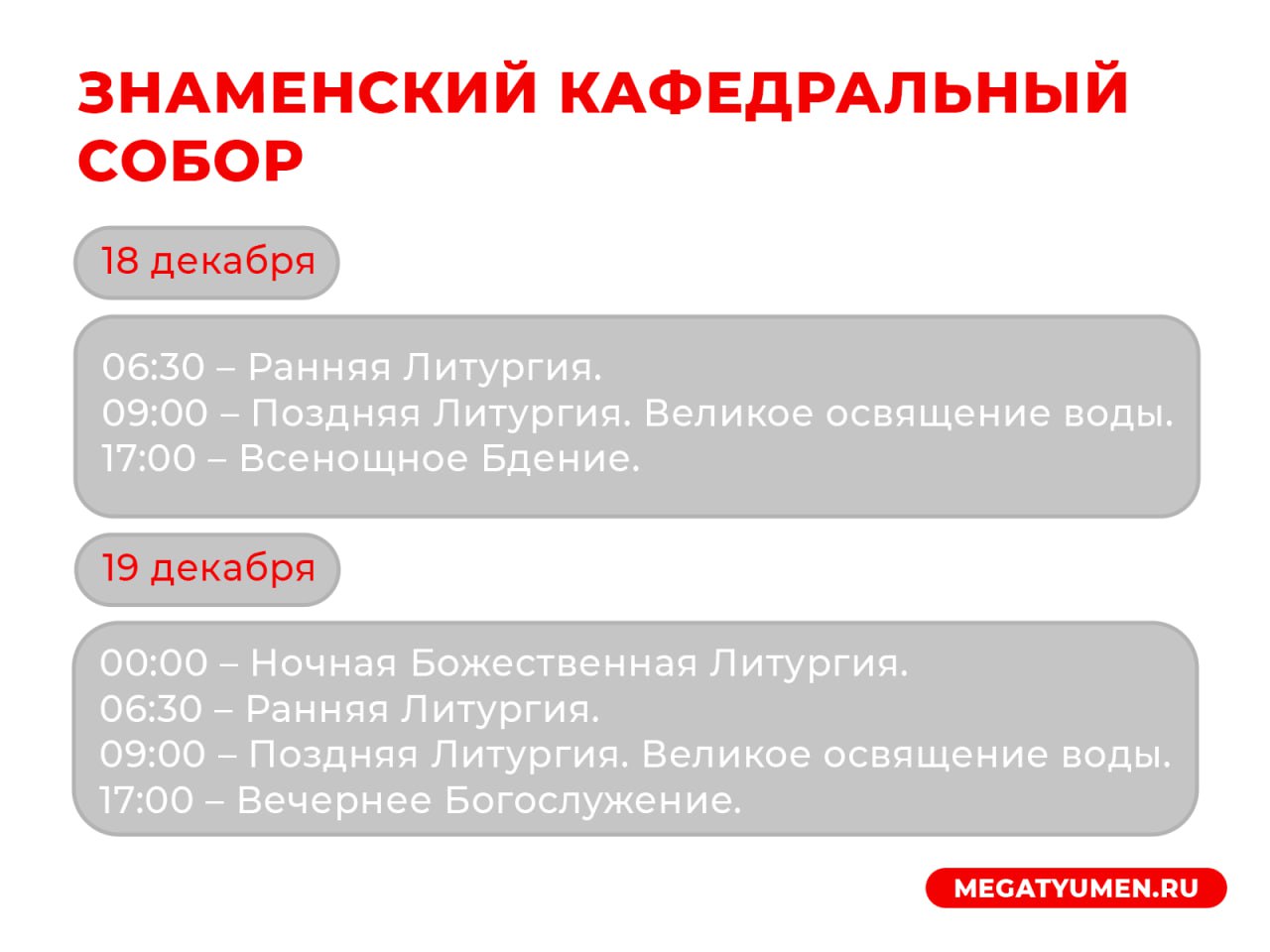 ЗНАМЕНСКИЙ КАФЕДРАЛЬНЫЙ СОБОР

18 декабря

06:30 – Ранняя Литургия.
09:00 – Поздняя Литургия. Великое освящение воды.
17:00 – Всенощное Бдение.

19 декабря

00:00 – Ночная Божественная Литургия.
06:30 – Ранняя Литургия.
09:00 – Поздняя Литургия. Великое освящение воды.
17:00 – Вечернее Богослужение.

MEGATYUMEN.RU